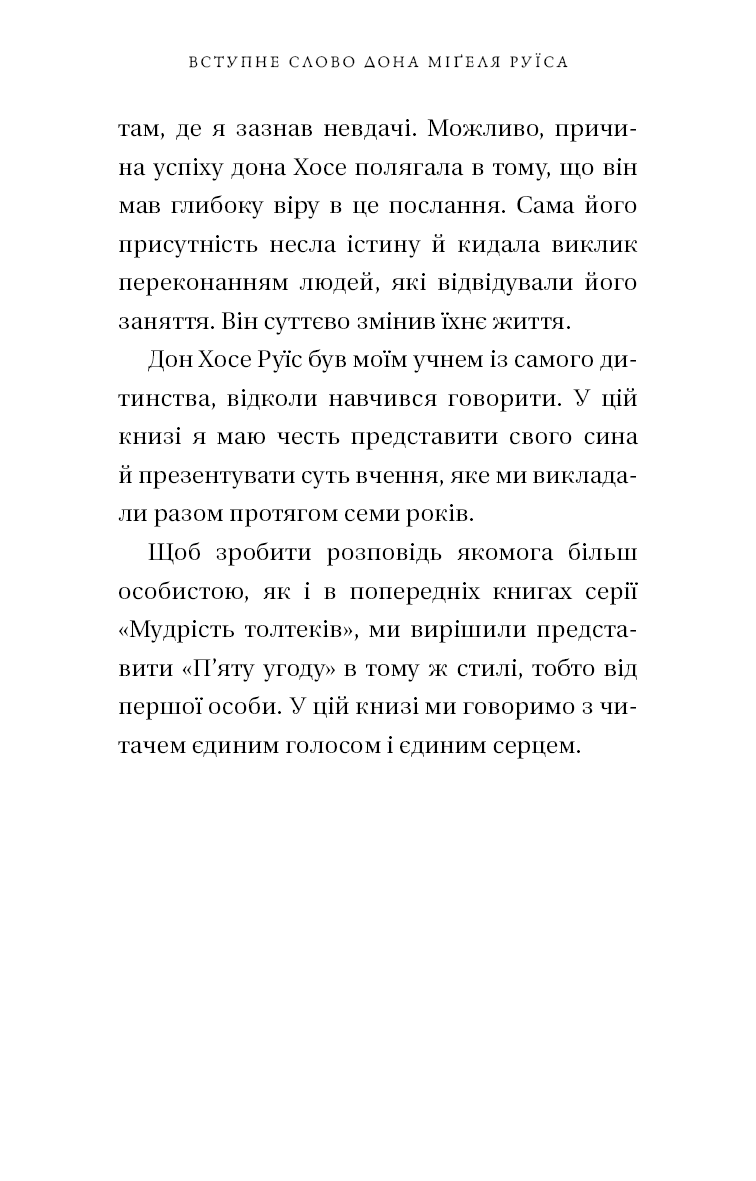 ВСТУПНЕ СЛОВО ДОНА МІҐЕЛЯ РУЇСА

там, де я зазнав невдачі. Можливо, причина успіху дона Хосе полягала в тому, що він мав глибоку віру в це послання. Сама його присутність несла істину й кидала виклик переконанням людей, які відвідували його заняття. Він суттєво змінив їхнє життя.

Дон Хосе Руїс був моїм учнем із самого дитинства, відколи навчився говорити. У цій книзі я маю честь представити свого сина й презентувати суть вчення, яке ми викладали разом протягом семи років.

Щоб зробити розповідь якомога більш особистою, як і в попередніх книгах серії «Мудрість толтеків», ми вирішили представити «П'яту угоду» в тому ж стилі, тобто від першої особи. У цій книзі ми говоримо з читачем єдиним голосом і єдиним серцем.